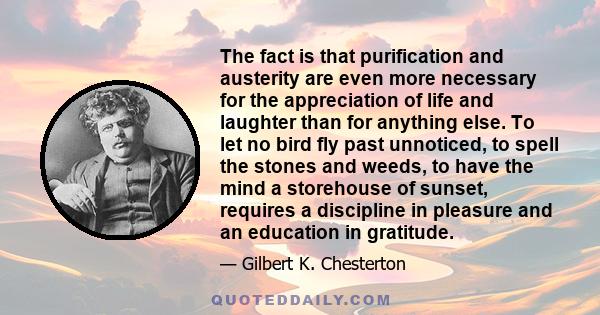 The fact is that purification and austerity are even more necessary for the appreciation of life and laughter than for anything else. To let no bird fly past unnoticed, to spell the stones and weeds, to have the mind a storehouse of sunset, requires a discipline in pleasure and an education in gratitude.

— Gilbert K. Chesterton

QUOTEDDAILY.COM